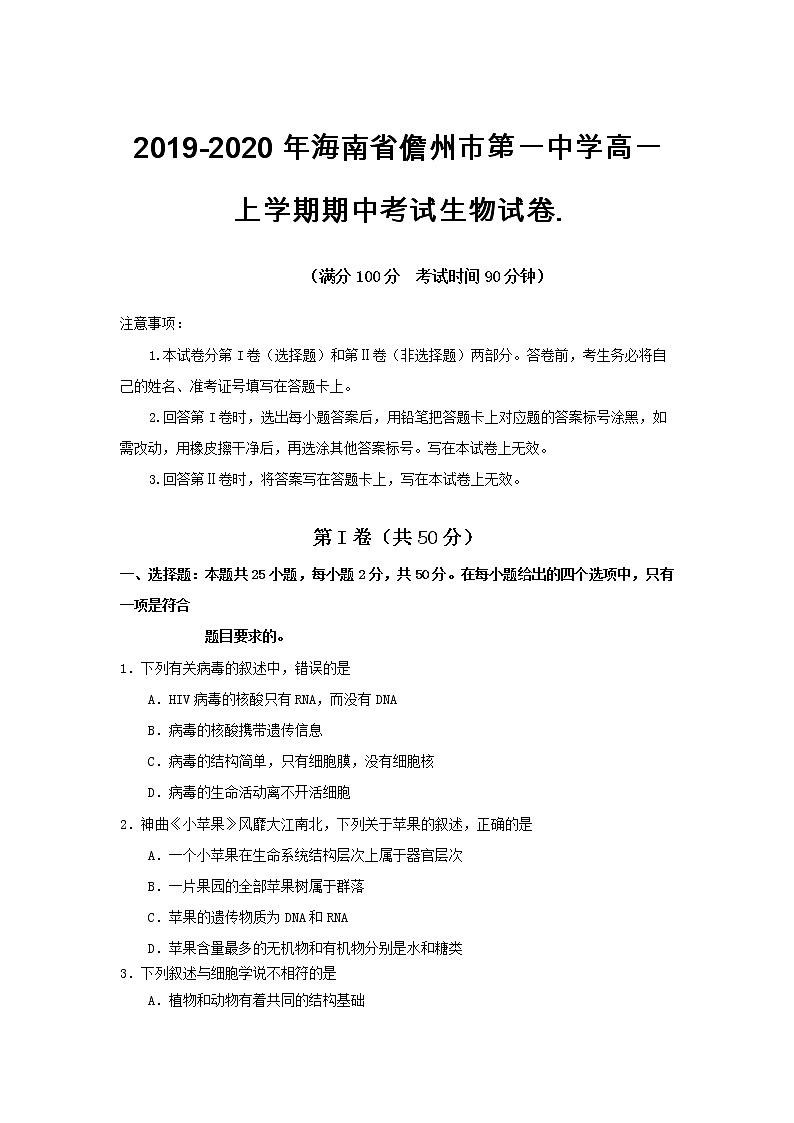 2019-2020 年海南省儋州市第一中学高一上学期期中考试生物试卷.

（满分 100 分　考试时间 90 分钟）

注意事项：

1.本试卷分第Ⅰ卷（选择题）和第Ⅱ卷（非选择题）两部分。答卷前，考生务必将自己的姓名、准考证号填写在答题卡上。

2.回答第Ⅰ卷时，选出每小题答案后，用铅笔把答题卡上对应题的答案标号涂黑，如需改动，用橡皮擦干净后，再选涂其他答案标号。写在本试卷上无效。

3.回答第Ⅱ卷时，将答案写在答题卡上，写在本试卷上无效。

第Ⅰ卷（共 50 分）

一、选择题：本题共 25 小题，每小题 2 分，共 50 分。在每小题给出的四个选项中，只有一项是符合

题目要求的。

1．下列有关病毒的叙述中，错误的是

A．HIV 病毒的核酸只有 RNA，而没有 DNA

B．病毒的核酸携带遗传信息

C．病毒的结构简单，只有细胞膜，没有细胞核

D．病毒的生命活动离不开活细胞

2．神曲《小苹果》风靡大江南北，下列关于苹果的叙述，正确的是

A．一个小苹果在生命系统结构层次上属于器官层次

B．一片果园的全部苹果树属于群落

C．苹果的遗传物质为 DNA 和 RNA

D．苹果含量最多的无机物和有机物分别是水和糖类

3．下列叙述与细胞学说不相符的是

A．植物和动物有着共同的结构基础